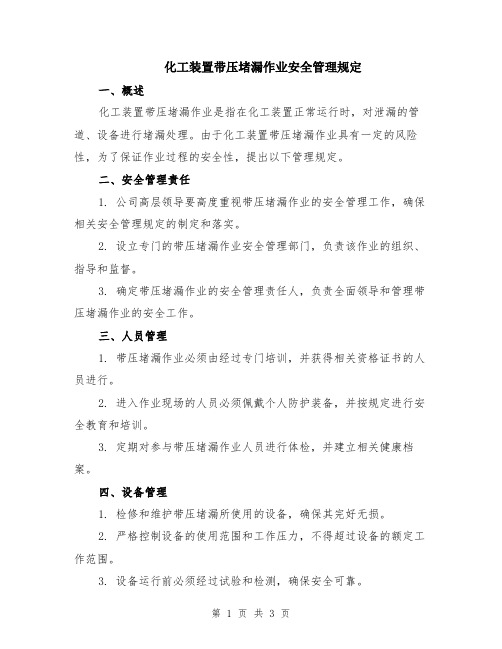 化工装置带压堵漏作业安全管理规定

一、概述

化工装置带压堵漏作业是指在化工装置正常运行时，对泄漏的管道、设备进行堵漏处理。由于化工装置带压堵漏作业具有一定的风险性，为了保证作业过程的安全性，提出以下管理规定。

二、安全管理责任

1. 公司高层领导要高度重视带压堵漏作业的安全管理工作，确保相关安全管理规定的制定和落实。

2. 设立专门的带压堵漏作业安全管理部门，负责该作业的组织、指导和监督。

3. 确定带压堵漏作业的安全管理责任人，负责全面领导和管理带压堵漏作业的安全工作。

三、人员管理

1. 带压堵漏作业必须由经过专门培训，并获得相关资格证书的人员进行。

2. 进入作业现场的人员必须佩戴个人防护装备，并按规定进行安全教育和培训。

3. 定期对参与带压堵漏作业人员进行体检，并建立相关健康档案。

四、设备管理

1. 检修和维护带压堵漏所使用的设备，确保其完好无损。

2. 严格控制设备的使用范围和工作压力，不得超过设备的额定工作范围。

3. 设备运行前必须经过试验和检测，确保安全可靠。

第 1 页 共 3 页